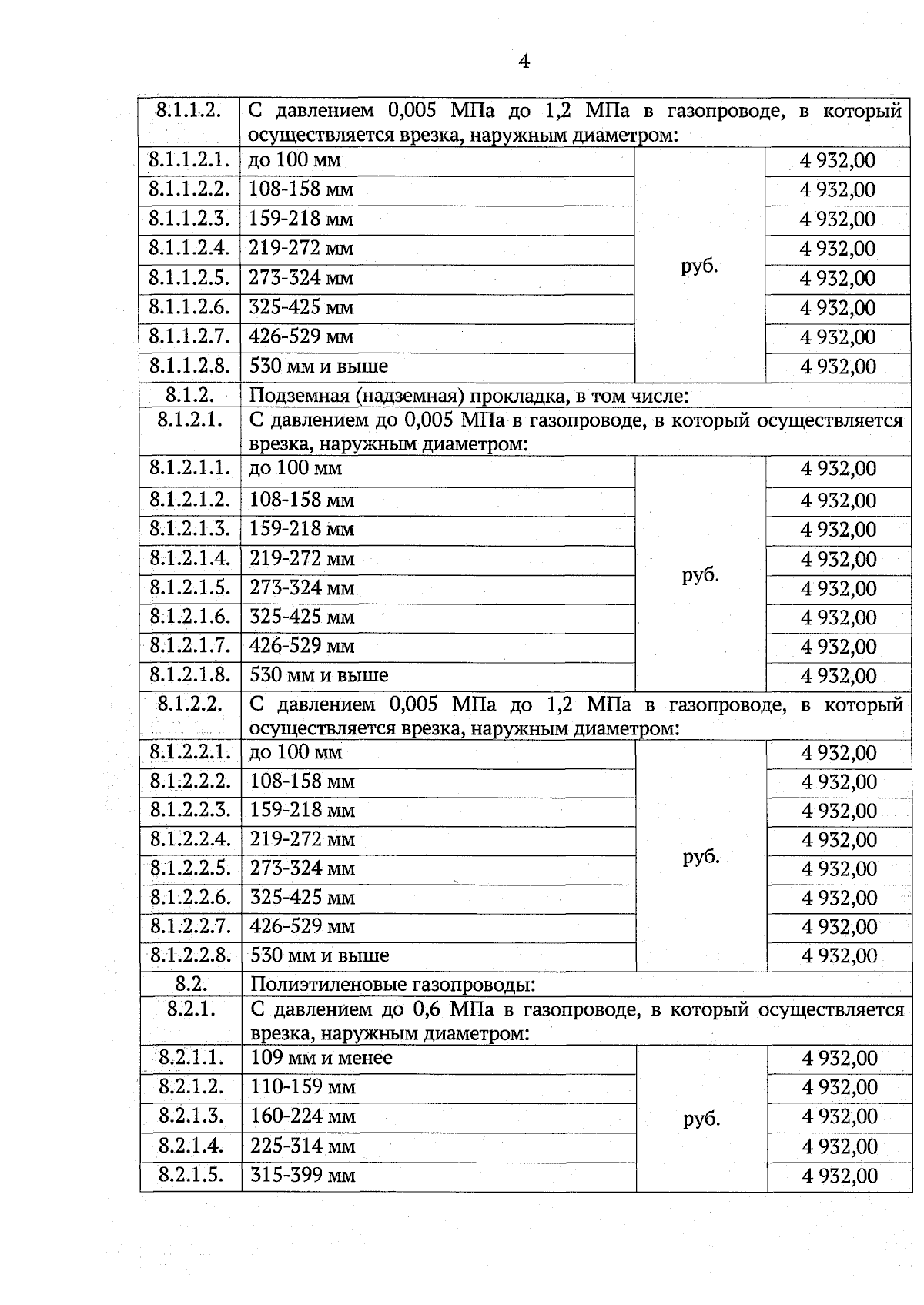 4

| | | | |
|---|---|---|---|
| 8.1.1.2. | С давлением 0,005 МПа до 1,2 МПа в газопроводе, в который осуществляется врезка, наружным диаметром: | | |
| 8.1.1.2.1. | до 100 мм | руб. | 4 932,00 |
| 8.1.1.2.2. | 108-158 мм | | 4 932,00 |
| 8.1.1.2.3. | 159-218 мм | | 4 932,00 |
| 8.1.1.2.4. | 219-272 мм | | 4 932,00 |
| 8.1.1.2.5. | 273-324 мм | | 4 932,00 |
| 8.1.1.2.6. | 325-425 мм | | 4 932,00 |
| 8.1.1.2.7. | 426-529 мм | | 4 932,00 |
| 8.1.1.2.8. | 530 мм и выше | | 4 932,00 |
| 8.1.2. | Подземная (надземная) прокладка, в том числе: | | |
| 8.1.2.1. | С давлением до 0,005 МПа в газопроводе, в который осуществляется врезка, наружным диаметром: | | |
| 8.1.2.1.1. | до 100 мм | руб. | 4 932,00 |
| 8.1.2.1.2. | 108-158 мм | | 4 932,00 |
| 8.1.2.1.3. | 159-218 мм | | 4 932,00 |
| 8.1.2.1.4. | 219-272 мм | | 4 932,00 |
| 8.1.2.1.5. | 273-324 мм | | 4 932,00 |
| 8.1.2.1.6. | 325-425 мм | | 4 932,00 |
| 8.1.2.1.7. | 426-529 мм | | 4 932,00 |
| 8.1.2.1.8. | 530 мм и выше | | 4 932,00 |
| 8.1.2.2. | С давлением 0,005 МПа до 1,2 МПа в газопроводе, в который осуществляется врезка, наружным диаметром: | | |
| 8.1.2.2.1. | до 100 мм | руб. | 4 932,00 |
| 8.1.2.2.2. | 108-158 мм | | 4 932,00 |
| 8.1.2.2.3. | 159-218 мм | | 4 932,00 |
| 8.1.2.2.4. | 219-272 мм | | 4 932,00 |
| 8.1.2.2.5. | 273-324 мм | | 4 932,00 |
| 8.1.2.2.6. | 325-425 мм | | 4 932,00 |
| 8.1.2.2.7. | 426-529 мм | | 4 932,00 |
| 8.1.2.2.8. | 530 мм и выше | | 4 932,00 |
| 8.2. | Полиэтиленовые газопроводы: | | |
| 8.2.1. | С давлением до 0,6 МПа в газопроводе, в который осуществляется врезка, наружным диаметром: | | |
| 8.2.1.1. | 109 мм и менее | руб. | 4 932,00 |
| 8.2.1.2. | 110-159 мм | | 4 932,00 |
| 8.2.1.3. | 160-224 мм | | 4 932,00 |
| 8.2.1.4. | 225-314 мм | | 4 932,00 |
| 8.2.1.5. | 315-399 мм | | 4 932,00 |